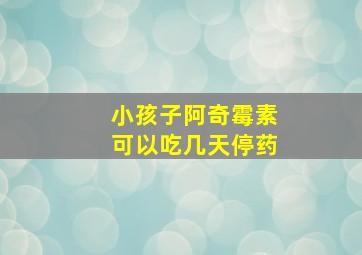 小孩子阿奇霉素
可以吃几天停药